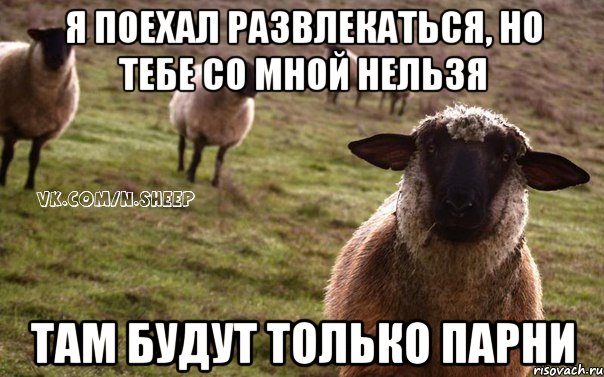 Я ПОЕХАЛ РАЗВЛЕКАТЬСЯ, НО ТЕБЕ СО МНОЙ НЕЛЬЗЯ

VK.COM/N.SHEEP

ТАМ БУДУТ ТОЛЬКО ПАРНИ

risovach.ru